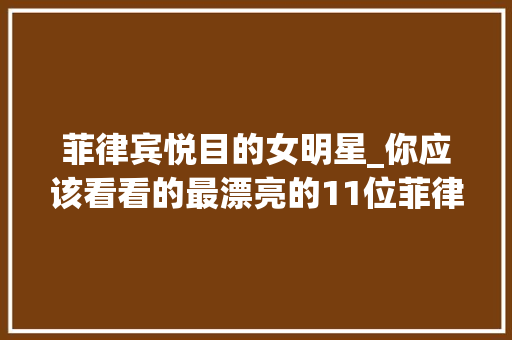 菲律宾悦目的女明星_你应该看看的最漂亮的11位菲律